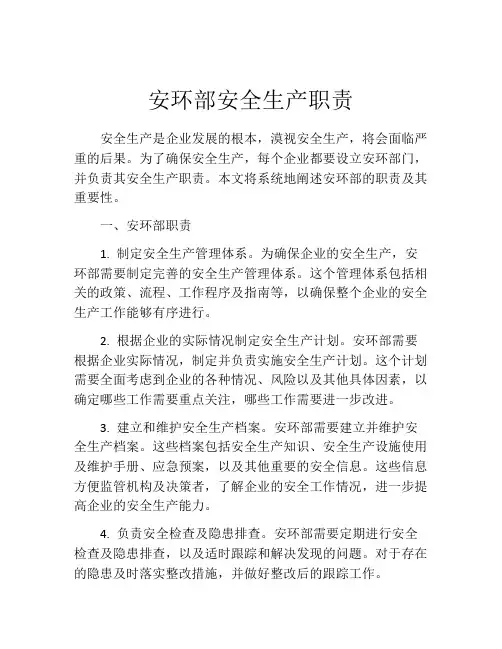 安环部安全生产职责

安全生产是企业发展的根本，漠视安全生产，将会面临严重的后果。为了确保安全生产，每个企业都要设立安环部门，并负责其安全生产职责。本文将系统地阐述安环部的职责及其重要性。

一、安环部职责

1. 制定安全生产管理体系。为确保企业的安全生产，安环部需要制定完善的安全生产管理体系。这个管理体系包括相关的政策、流程、工作程序及指南等，以确保整个企业的安全生产工作能够有序进行。

2. 根据企业的实际情况制定安全生产计划。安环部需要根据企业实际情况，制定并负责实施安全生产计划。这个计划需要全面考虑到企业的各种情况、风险以及其他具体因素，以确定哪些工作需要重点关注，哪些工作需要进一步改进。

3. 建立和维护安全生产档案。安环部需要建立并维护安全生产档案。这些档案包括安全生产知识、安全生产设施使用及维护手册、应急预案，以及其他重要的安全信息。这些信息方便监管机构及决策者，了解企业的安全工作情况，进一步提高企业的安全生产能力。

4. 负责安全检查及隐患排查。安环部需要定期进行安全检查及隐患排查，以及适时跟踪和解决发现的问题。对于存在的隐患及时落实整改措施，并做好整改后的跟踪工作。